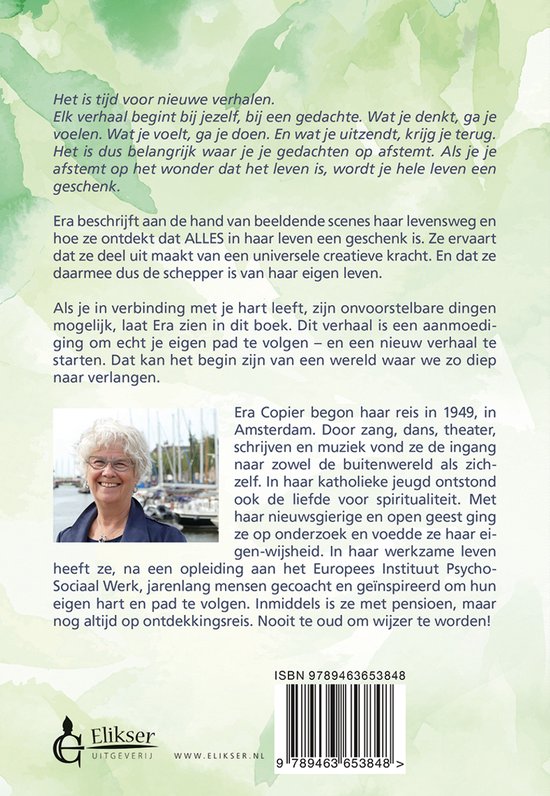 Het is tijd voor nieuwe verhalen.
Elk verhaal begint bij jezelf, bij een gedachte. Wat je denkt, ga je voelen. Wat je voelt, ga je doen. En wat je uitzendt, krijg je terug. Het is dus belangrijk waar je je gedachten op afstemt. Als je je afstemt op het wonder dat het leven is, wordt je hele leven een geschenk.

Era beschrijft aan de hand van beeldende scenes haar levensweg en hoe ze ontdekt dat ALLES in haar leven een geschenk is. Ze ervaart dat ze deel uit maakt van een universele creatieve kracht. En dat ze daarmee dus de schepper is van haar eigen leven.

Als je in verbinding met je hart leeft, zijn onvoorstelbare dingen mogelijk, laat Era zien in dit boek. Dit verhaal is een aanmoediging om echt je eigen pad te volgen – en een nieuw verhaal te starten. Dat kan het begin zijn van een wereld waar we zo diep naar verlangen.

Era Copier begon haar reis in 1949, in Amsterdam. Door zang, dans, theater, schrijven en muziek vond ze de ingang naar zowel de buitenwereld als zichzelf. In haar katholieke jeugd ontstond ook de liefde voor spiritualiteit. Met haar nieuwsgierige en open geest ging ze op onderzoek en voedde ze haar eigen-wijsheid. In haar werkzame leven heeft ze, na een opleiding aan het Europees Instituut Psycho-Sociaal Werk, jarenlang mensen gecoacht en geïnspireerd om hun eigen hart en pad te volgen. Inmiddels is ze met pensioen, maar nog altijd op ontdekkingsreis. Nooit te oud om wijzer te worden!

ISBN 9789463653848

9 789463 653848 >

Elikser
UITGEVERIJ

WWW.ELIKSER.NL